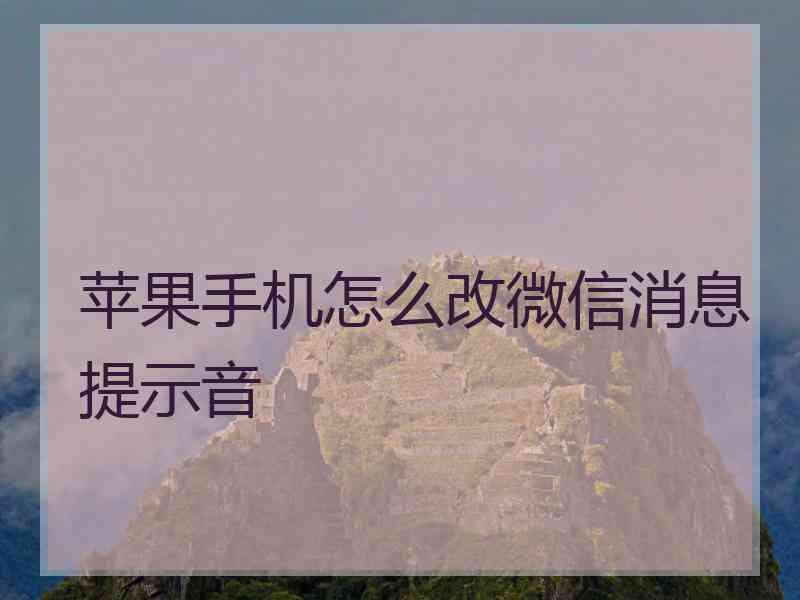 苹果手机怎么改微信消息提示音